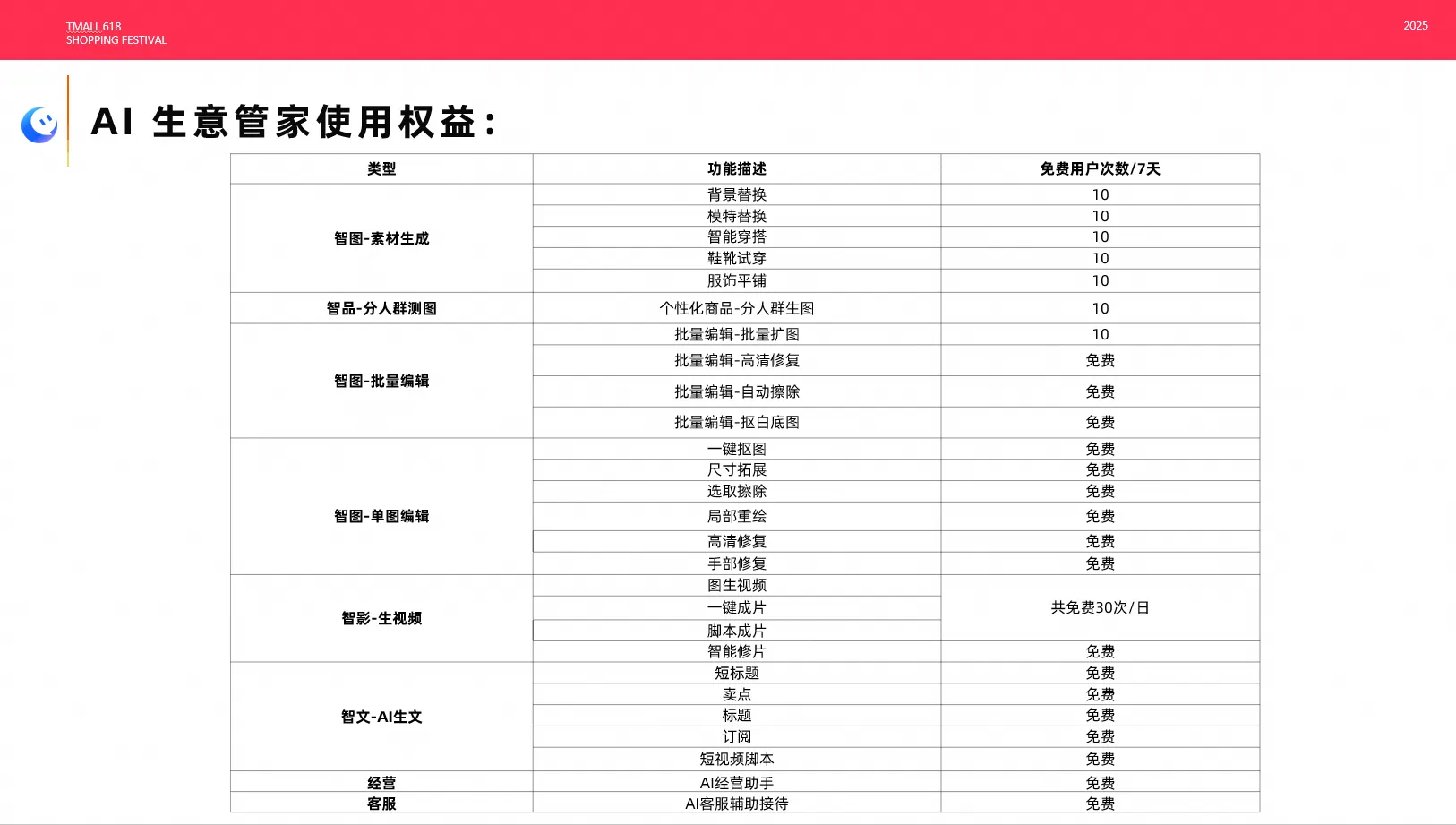 TMALL 618
SHOPPING FESTIVAL

2025

AI 生意管家使用权益：

| 类型 | 功能描述 | 免费用户次数/7天 |
|---|---|---|
| 智图-素材生成 | 背景替换 | 10 |
| | 模特替换 | 10 |
| | 智能穿搭 | 10 |
| | 鞋靴试穿 | 10 |
| | 服饰平铺 | 10 |
| 智品-分人群测图 | 个性化商品-分人群生图 | 10 |
| 智图-批量编辑 | 批量编辑-批量扩图 | 10 |
| | 批量编辑-高清修复 | 免费 |
| | 批量编辑-自动擦除 | 免费 |
| | 批量编辑-抠白底图 | 免费 |
| 智图-单图编辑 | 一键抠图 | 免费 |
| | 尺寸拓展 | 免费 |
| | 选取擦除 | 免费 |
| | 局部重绘 | 免费 |
| | 高清修复 | 免费 |
| | 手部修复 | 免费 |
| 智影-生视频 | 图生视频 | 共免费30次/日 |
| | 一键成片 | |
| | 脚本成片 | |
| | 智能修片 | 免费 |
| 智文-AI生文 | 短标题 | 免费 |
| | 卖点 | 免费 |
| | 标题 | 免费 |
| | 订阅 | 免费 |
| | 短视频脚本 | 免费 |
| 经营 | AI经营助手 | 免费 |
| 客服 | AI客服辅助接待 | 免费 |